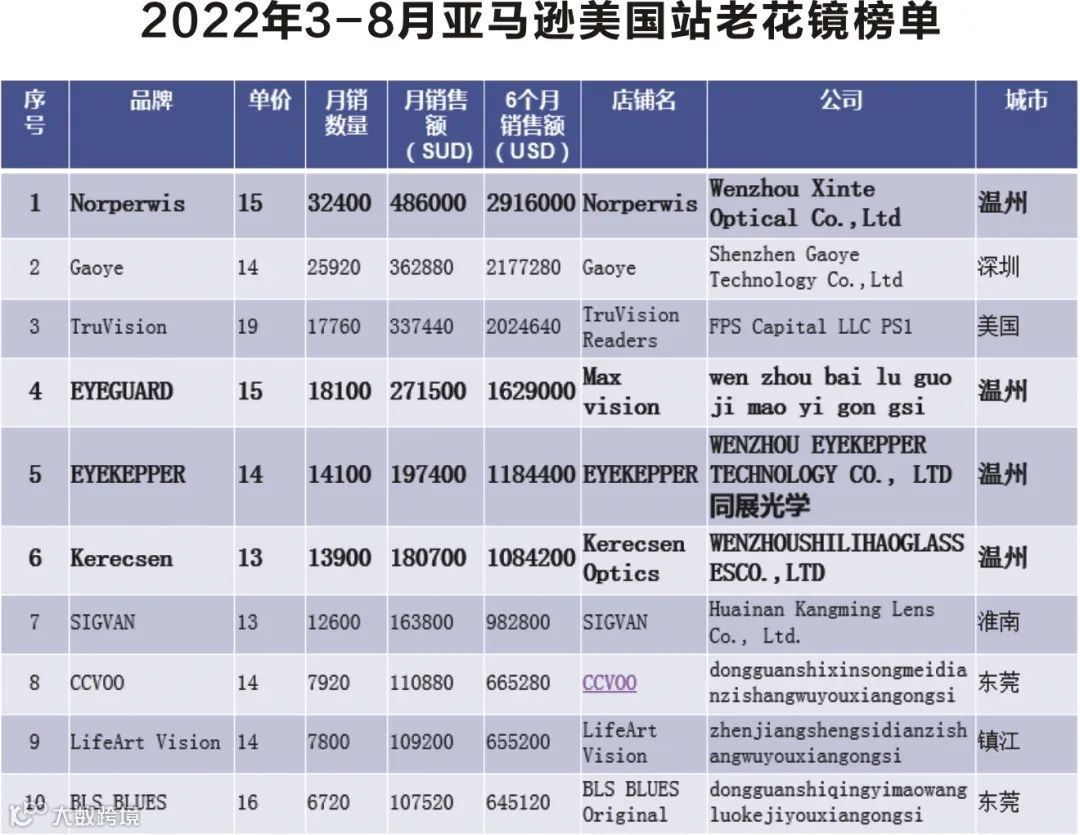 2022年3-8月亚马逊美国站老花镜榜单

| 序号 | 品牌 | 单价 | 月销数量 | 月销售额（SUD） | 6个月销售额（USD） | 店铺名 | 公司 | 城市 |
|---|---|---|---|---|---|---|---|---|
| 1 | Norperwis | 15 | 32400 | 486000 | 2916000 | Norperwis | Wenzhou Xinte Optical Co.,Ltd | 温州 |
| 2 | Gaoye | 14 | 25920 | 362880 | 2177280 | Gaoye | Shenzhen Gaoye Technology Co.,Ltd | 深圳 |
| 3 | TruVision | 19 | 17760 | 337440 | 2024640 | TruVision Readers | FPS Capital LLC PS1 | 美国 |
| 4 | EYEGUARD | 15 | 18100 | 271500 | 1629000 | Max vision | wen zhou bai lu guo ji mao yi gon gsi | 温州 |
| 5 | EYEKEPPER | 14 | 14100 | 197400 | 1184400 | EYEKEPPER | WENZHOU EYEKEPPER TECHNOLOGY CO., LTD 同展光学 | 温州 |
| 6 | Kerecsen | 13 | 13900 | 180700 | 1084200 | Kerecsen Optics | WENZHOUSHILIHAOGLASSESCO.,LTD | 温州 |
| 7 | SIGVAN | 13 | 12600 | 163800 | 982800 | SIGVAN | Huainan Kangming Lens Co., Ltd. | 淮南 |
| 8 | CCVOO | 14 | 7920 | 110880 | 665280 | CCVOO | dongguanshixinsongmeidianzishangwuyouxiangongsi | 东莞 |
| 9 | LifeArt Vision | 14 | 7800 | 109200 | 655200 | LifeArt Vision | zhenjiangshengsidianzishangwuyouxiangongsi | 镇江 |
| 10 | BLS BLUES | 16 | 6720 | 107520 | 645120 | BLS BLUES Original | dongguanshiqingyimaowangluokejiyouxiangongsi | 东莞 |

大数跨境